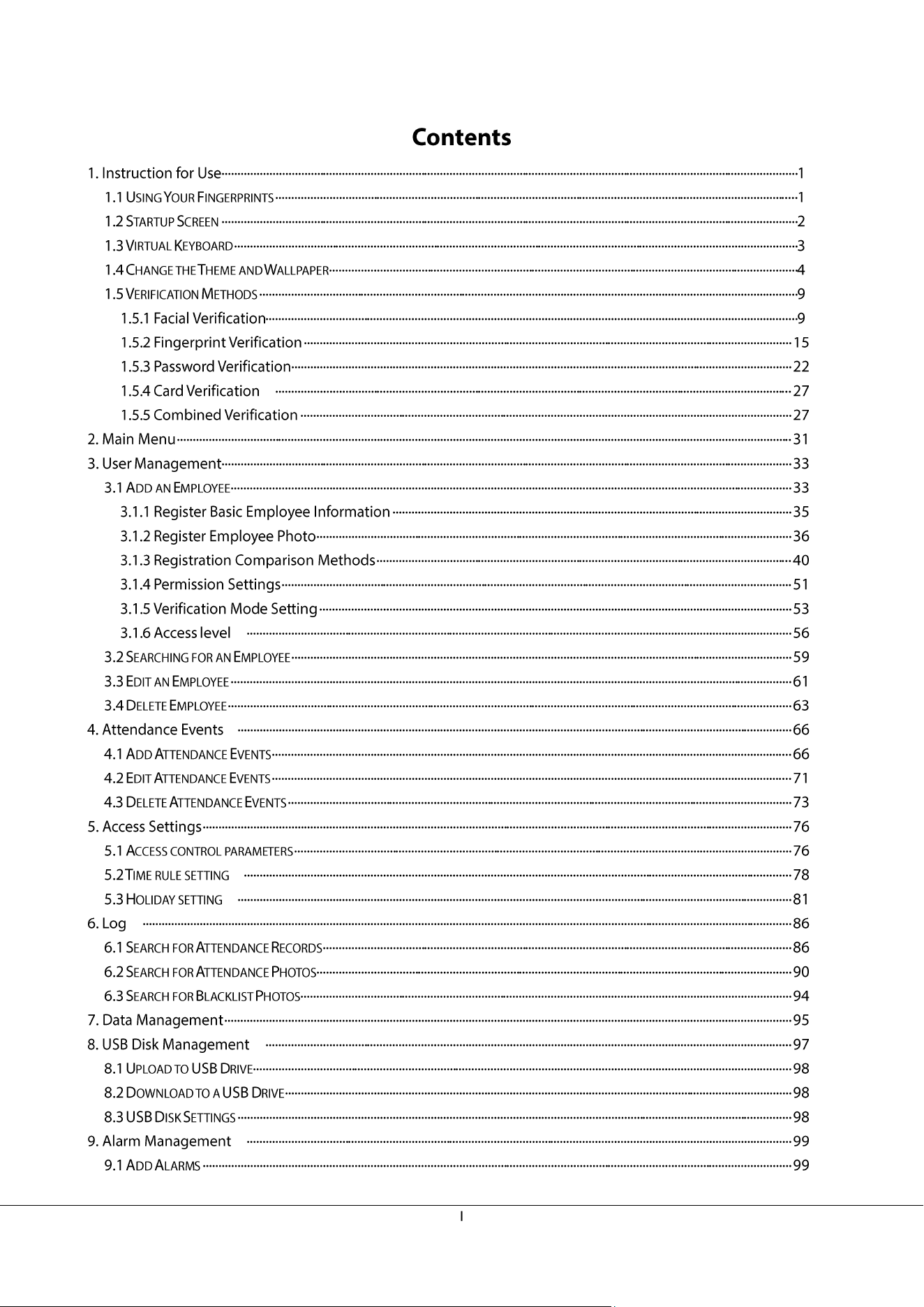 Contents

1. Instruction for Use 1

1.1 USING YOUR FINGERPRINTS 1

1.2 STARTUP SCREEN 2

1.3 VIRTUAL KEYBOARD 3

1.4 CHANGE THE THEME AND WALLPAPER 4

1.5 VERIFICATION METHODS 9

1.5.1 Facial Verification 9

1.5.2 Fingerprint Verification 15

1.5.3 Password Verification 22

1.5.4 Card Verification 27

1.5.5 Combined Verification 27

2. Main Menu 31

3. User Management 33

3.1 ADD AN EMPLOYEE 33

3.1.1 Register Basic Employee Information 35

3.1.2 Register Employee Photo 36

3.1.3 Registration Comparison Methods 40

3.1.4 Permission Settings 51

3.1.5 Verification Mode Setting 53

3.1.6 Access level 56

3.2 SEARCHING FOR AN EMPLOYEE 59

3.3 EDIT AN EMPLOYEE 61

3.4 DELETE EMPLOYEE 63

4. Attendance Events 66

4.1 ADD ATTENDANCE EVENTS 66

4.2 EDIT ATTENDANCE EVENTS 71

4.3 DELETE ATTENDANCE EVENTS 73

5. Access Settings 76

5.1 ACCESS CONTROL PARAMETERS 76

5.2 TIME RULE SETTING 78

5.3 HOLIDAY SETTING 81

6. Log 86

6.1 SEARCH FOR ATTENDANCE RECORDS 86

6.2 SEARCH FOR ATTENDANCE PHOTOS 90

6.3 SEARCH FOR BLACKLIST PHOTOS 94

7. Data Management 95

8. USB Disk Management 97

8.1 UPLOAD TO USB DRIVE 98

8.2 DOWNLOAD TO A USB DRIVE 98

8.3 USB DISK SETTINGS 98

9. Alarm Management 99

9.1 ADD ALARMS 99

I